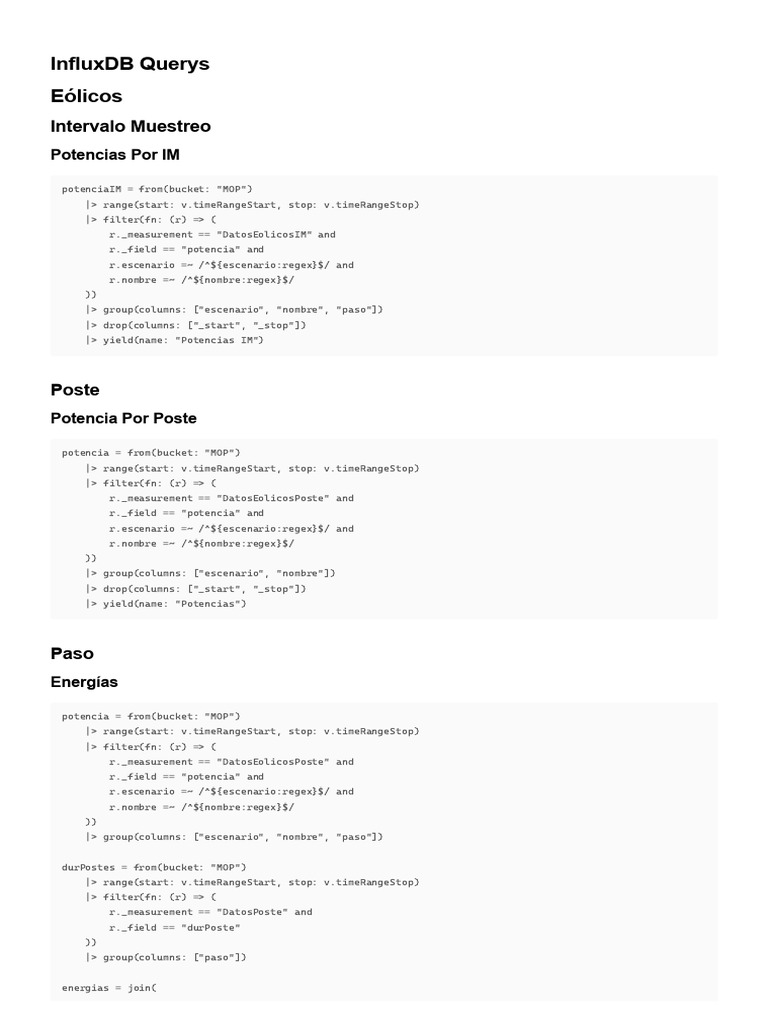 InfluxDB Querys

Eólicos

Intervalo Muestreo

Potencias Por IM

potenciaIM = from(bucket: "MOP")
    |> range(start: v.timeRangeStart, stop: v.timeRangeStop)
    |> filter(fn: (r) => (
        r._measurement == "DatosEolicosIM" and
        r._field == "potencia" and
        r.escenario =~ /^${escenario:regex}$/ and
        r.nombre =~ /^${nombre:regex}$/
    ))
    |> group(columns: ["escenario", "nombre", "paso"])
    |> drop(columns: ["_start", "_stop"])
    |> yield(name: "Potencias IM")

Poste

Potencia Por Poste

potencia = from(bucket: "MOP")
    |> range(start: v.timeRangeStart, stop: v.timeRangeStop)
    |> filter(fn: (r) => (
        r._measurement == "DatosEolicosPoste" and
        r._field == "potencia" and
        r.escenario =~ /^${escenario:regex}$/ and
        r.nombre =~ /^${nombre:regex}$/
    ))
    |> group(columns: ["escenario", "nombre"])
    |> drop(columns: ["_start", "_stop"])
    |> yield(name: "Potencias")

Paso

Energías

potencia = from(bucket: "MOP")
    |> range(start: v.timeRangeStart, stop: v.timeRangeStop)
    |> filter(fn: (r) => (
        r._measurement == "DatosEolicosPoste" and
        r._field == "potencia" and
        r.escenario =~ /^${escenario:regex}$/ and
        r.nombre =~ /^${nombre:regex}$/
    ))
    |> group(columns: ["escenario", "nombre", "paso"])

durPostes = from(bucket: "MOP")
    |> range(start: v.timeRangeStart, stop: v.timeRangeStop)
    |> filter(fn: (r) => (
        r._measurement == "DatosPoste" and
        r._field == "durPoste"
    ))
    |> group(columns: ["paso"])

energias = join(